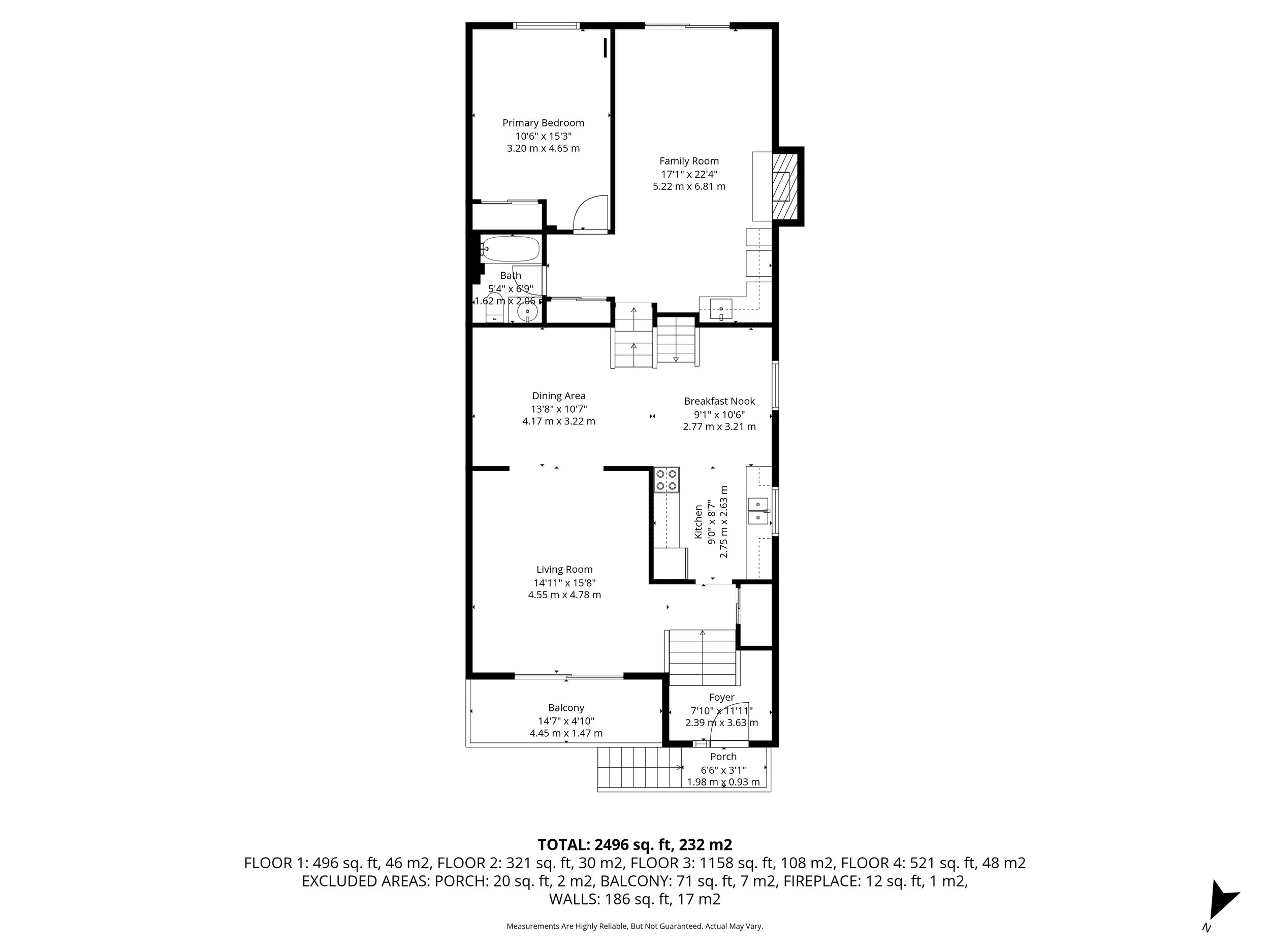 Primary Bedroom
10'6" x 15'3"
3.20 m x 4.65 m

Family Room
17'1" x 22'4"
5.22 m x 6.81 m

Bath
5'4" x 6'9"
1.62 m x 2.06 m

Dining Area
13'8" x 10'7"
4.17 m x 3.22 m

Breakfast Nook
9'1" x 10'6"
2.77 m x 3.21 m

Kitchen
9'0" x 8'7"
2.75 m x 2.63 m

Living Room
14'11" x 15'8"
4.55 m x 4.78 m

Balcony
14'7" x 4'10"
4.45 m x 1.47 m

Foyer
7'10" x 11'11"
2.39 m x 3.63 m

Porch
6'6" x 3'1"
1.98 m x 0.93 m

TOTAL: 2496 sq. ft, 232 m2
FLOOR 1: 496 sq. ft, 46 m2, FLOOR 2: 321 sq. ft, 30 m2, FLOOR 3: 1158 sq. ft, 108 m2, FLOOR 4: 521 sq. ft, 48 m2
EXCLUDED AREAS: PORCH: 20 sq. ft, 2 m2, BALCONY: 71 sq. ft, 7 m2, FIREPLACE: 12 sq. ft, 1 m2,
WALLS: 186 sq. ft, 17 m2

Measurements Are Highly Reliable, But Not Guaranteed. Actual May Vary.

N